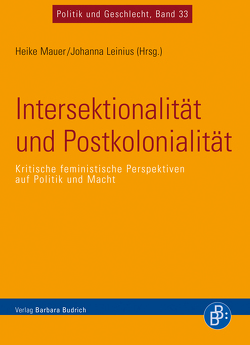 Politik und Geschlecht, Band 33

Heike Mauer/Johanna Leinius (Hrsg.)

Intersektionalität und Postkolonialität

Kritische feministische Perspektiven auf Politik und Macht

Verlag Barbara Budrich

BB: